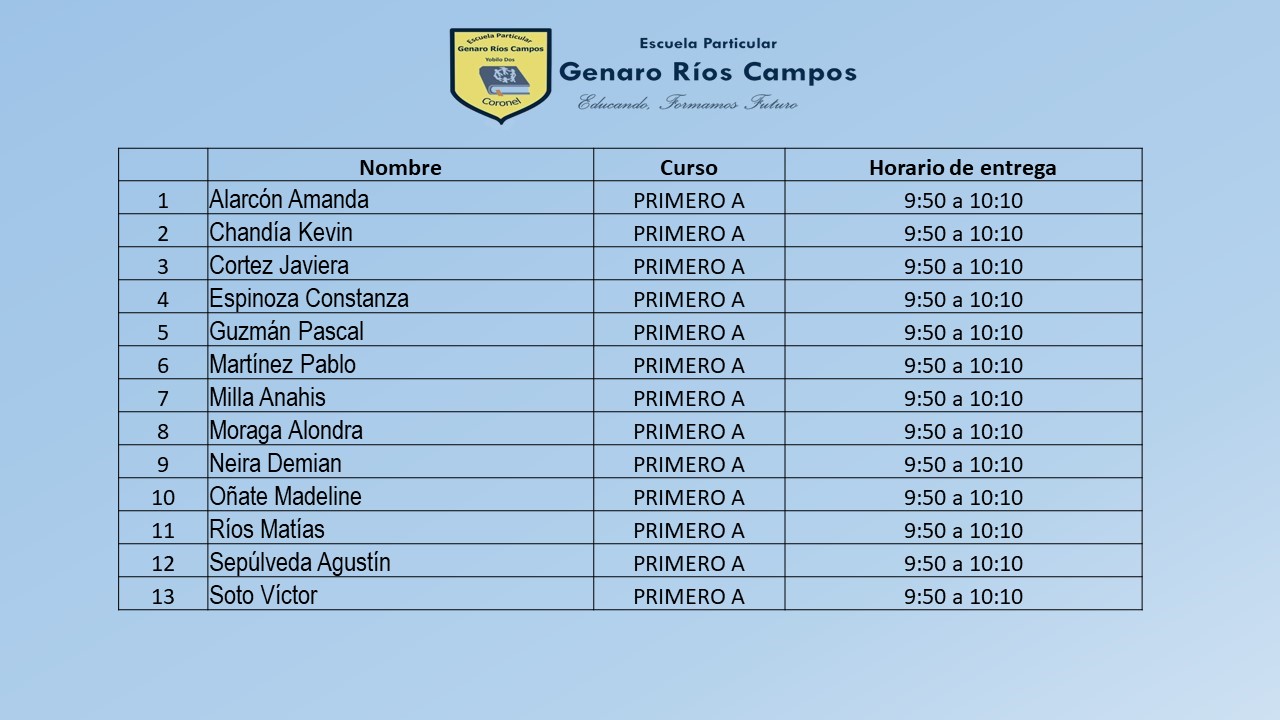 Escuela Particular
Genaro Ríos Campos
Yobilo Dos
Coronel

Escuela Particular
Genaro Ríos Campos
Educando, Formamos Futuro

| | Nombre | Curso | Horario de entrega |
|---|---|---|---|
| 1 | Alarcón Amanda | PRIMERO A | 9:50 a 10:10 |
| 2 | Chandía Kevin | PRIMERO A | 9:50 a 10:10 |
| 3 | Cortez Javiera | PRIMERO A | 9:50 a 10:10 |
| 4 | Espinoza Constanza | PRIMERO A | 9:50 a 10:10 |
| 5 | Guzmán Pascal | PRIMERO A | 9:50 a 10:10 |
| 6 | Martínez Pablo | PRIMERO A | 9:50 a 10:10 |
| 7 | Milla Anahis | PRIMERO A | 9:50 a 10:10 |
| 8 | Moraga Alondra | PRIMERO A | 9:50 a 10:10 |
| 9 | Neira Demian | PRIMERO A | 9:50 a 10:10 |
| 10 | Oñate Madeline | PRIMERO A | 9:50 a 10:10 |
| 11 | Ríos Matías | PRIMERO A | 9:50 a 10:10 |
| 12 | Sepúlveda Agustín | PRIMERO A | 9:50 a 10:10 |
| 13 | Soto Víctor | PRIMERO A | 9:50 a 10:10 |